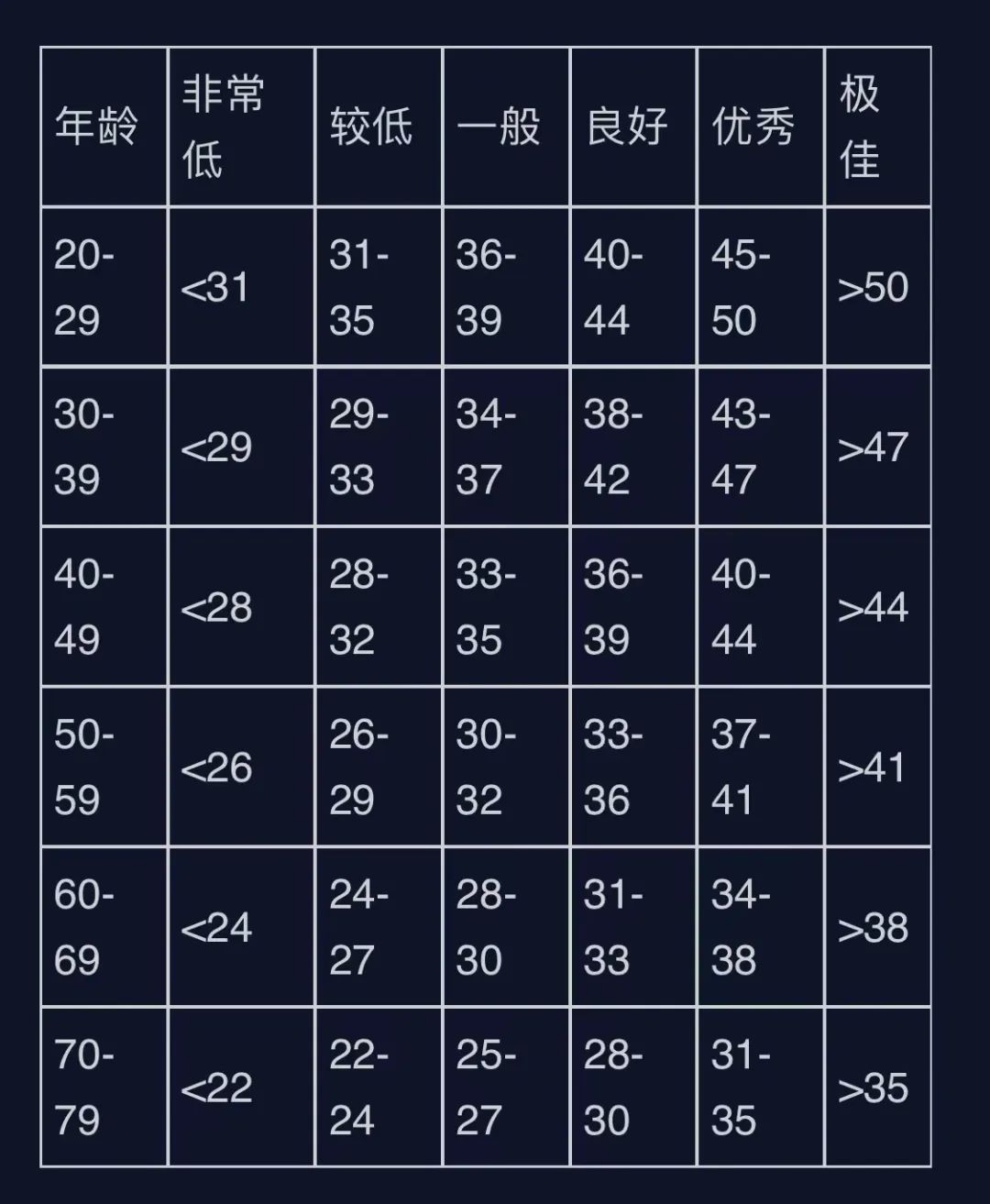 | 年龄 | 非常低 | 较低 | 一般 | 良好 | 优秀 | 极佳 |
|---|---|---|---|---|---|---|
| 20-29 | <31 | 31-35 | 36-39 | 40-44 | 45-50 | >50 |
| 30-39 | <29 | 29-33 | 34-37 | 38-42 | 43-47 | >47 |
| 40-49 | <28 | 28-32 | 33-35 | 36-39 | 40-44 | >44 |
| 50-59 | <26 | 26-29 | 30-32 | 33-36 | 37-41 | >41 |
| 60-69 | <24 | 24-27 | 28-30 | 31-33 | 34-38 | >38 |
| 70-79 | <22 | 22-24 | 25-27 | 28-30 | 31-35 | >35 |